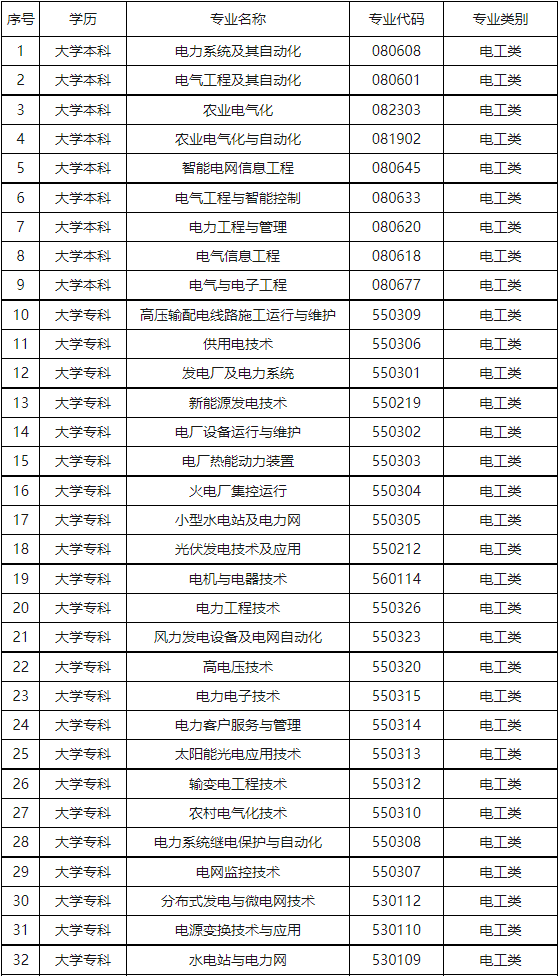 | 序号 | 学历 | 专业名称 | 专业代码 | 专业类别 |
|---|---|---|---|---|
| 1 | 大学本科 | 电力系统及其自动化 | 080608 | 电工类 |
| 2 | 大学本科 | 电气工程及其自动化 | 080601 | 电工类 |
| 3 | 大学本科 | 农业电气化 | 082303 | 电工类 |
| 4 | 大学本科 | 农业电气化与自动化 | 081902 | 电工类 |
| 5 | 大学本科 | 智能电网信息工程 | 080645 | 电工类 |
| 6 | 大学本科 | 电气工程与智能控制 | 080633 | 电工类 |
| 7 | 大学本科 | 电力工程与管理 | 080620 | 电工类 |
| 8 | 大学本科 | 电气信息工程 | 080618 | 电工类 |
| 9 | 大学本科 | 电气与电子工程 | 080677 | 电工类 |
| 10 | 大学专科 | 高压输配电线路施工运行与维护 | 550309 | 电工类 |
| 11 | 大学专科 | 供用电技术 | 550306 | 电工类 |
| 12 | 大学专科 | 发电厂及电力系统 | 550301 | 电工类 |
| 13 | 大学专科 | 新能源发电技术 | 550219 | 电工类 |
| 14 | 大学专科 | 电厂设备运行与维护 | 550302 | 电工类 |
| 15 | 大学专科 | 电厂热能动力装置 | 550303 | 电工类 |
| 16 | 大学专科 | 火电厂集控运行 | 550304 | 电工类 |
| 17 | 大学专科 | 小型水电站及电力网 | 550305 | 电工类 |
| 18 | 大学专科 | 光伏发电技术及应用 | 550212 | 电工类 |
| 19 | 大学专科 | 电机与电器技术 | 560114 | 电工类 |
| 20 | 大学专科 | 电力工程技术 | 550326 | 电工类 |
| 21 | 大学专科 | 风力发电设备及电网自动化 | 550323 | 电工类 |
| 22 | 大学专科 | 高电压技术 | 550320 | 电工类 |
| 23 | 大学专科 | 电力电子技术 | 550315 | 电工类 |
| 24 | 大学专科 | 电力客户服务与管理 | 550314 | 电工类 |
| 25 | 大学专科 | 太阳能光电应用技术 | 550313 | 电工类 |
| 26 | 大学专科 | 输变电工程技术 | 550312 | 电工类 |
| 27 | 大学专科 | 农村电气化技术 | 550310 | 电工类 |
| 28 | 大学专科 | 电力系统继电保护与自动化 | 550308 | 电工类 |
| 29 | 大学专科 | 电网监控技术 | 550307 | 电工类 |
| 30 | 大学专科 | 分布式发电与微电网技术 | 530112 | 电工类 |
| 31 | 大学专科 | 电源变换技术与应用 | 530110 | 电工类 |
| 32 | 大学专科 | 水电站与电力网 | 530109 | 电工类 |